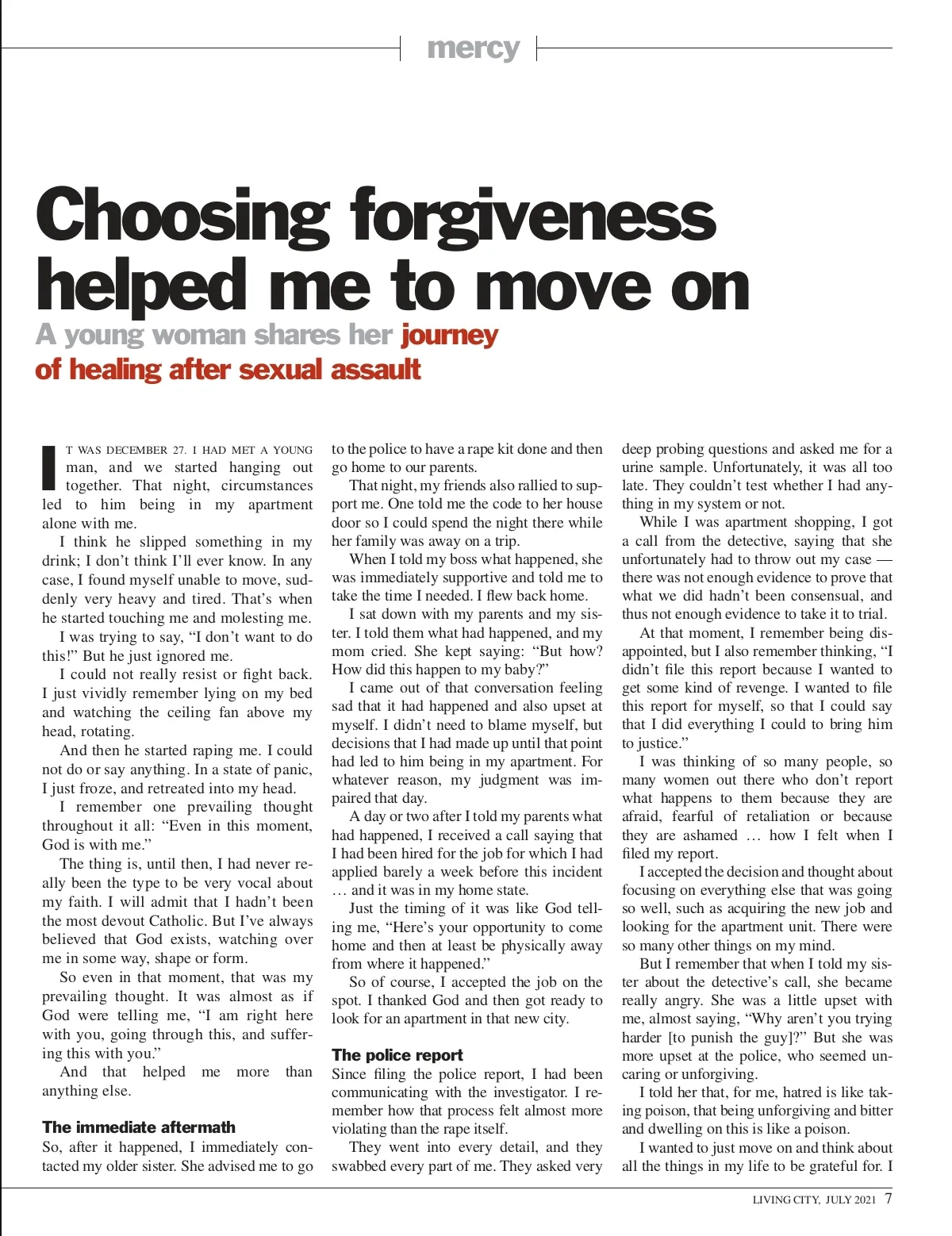 mercy

Choosing forgiveness helped me to move on

A young woman shares her journey of healing after sexual assault

IT WAS DECEMBER 27. I HAD MET A YOUNG man, and we started hanging out together. That night, circumstances led to him being in my apartment alone with me.

I think he slipped something in my drink; I don't think I'll ever know. In any case, I found myself unable to move, suddenly very heavy and tired. That's when he started touching me and molesting me.

I was trying to say, "I don't want to do this!" But he just ignored me.

I could not really resist or fight back. I just vividly remember lying on my bed and watching the ceiling fan above my head, rotating.

And then he started raping me. I could not do or say anything. In a state of panic, I just froze, and retreated into my head.

I remember one prevailing thought throughout it all: "Even in this moment, God is with me."

The thing is, until then, I had never really been the type to be very vocal about my faith. I will admit that I hadn't been the most devout Catholic. But I've always believed that God exists, watching over me in some way, shape or form.

So even in that moment, that was my prevailing thought. It was almost as if God were telling me, "I am right here with you, going through this, and suffering this with you."

And that helped me more than anything else.

The immediate aftermath

So, after it happened, I immediately contacted my older sister. She advised me to go to the police to have a rape kit done and then go home to our parents.

That night, my friends also rallied to support me. One told me the code to her house door so I could spend the night there while her family was away on a trip.

When I told my boss what happened, she was immediately supportive and told me to take the time I needed. I flew back home.

I sat down with my parents and my sister. I told them what had happened, and my mom cried. She kept saying: "But how? How did this happen to my baby?"

I came out of that conversation feeling sad that it had happened and also upset at myself. I didn't need to blame myself, but decisions that I had made up until that point had led to him being in my apartment. For whatever reason, my judgment was impaired that day.

A day or two after I told my parents what had happened, I received a call saying that I had been hired for the job for which I had applied barely a week before this incident … and it was in my home state.

Just the timing of it was like God telling me, "Here's your opportunity to come home and then at least be physically away from where it happened."

So of course, I accepted the job on the spot. I thanked God and then got ready to look for an apartment in that new city.

The police report

Since filing the police report, I had been communicating with the investigator. I remember how that process felt almost more violating than the rape itself.

They went into every detail, and they swabbed every part of me. They asked very deep probing questions and asked me for a urine sample. Unfortunately, it was all too late. They couldn't test whether I had anything in my system or not.

While I was apartment shopping, I got a call from the detective, saying that she unfortunately had to throw out my case — there was not enough evidence to prove that what we did hadn't been consensual, and thus not enough evidence to take it to trial.

At that moment, I remember being disappointed, but I also remember thinking, "I didn't file this report because I wanted to get some kind of revenge. I wanted to file this report for myself, so that I could say that I did everything I could to bring him to justice."

I was thinking of so many people, so many women out there who don't report what happens to them because they are afraid, fearful of retaliation or because they are ashamed … how I felt when I filed my report.

I accepted the decision and thought about focusing on everything else that was going so well, such as acquiring the new job and looking for the apartment unit. There were so many other things on my mind.

But I remember that when I told my sister about the detective's call, she became really angry. She was a little upset with me, almost saying, "Why aren't you trying harder [to punish the guy]?" But she was more upset at the police, who seemed uncaring or unforgiving.

I told her that, for me, hatred is like taking poison, that being unforgiving and bitter and dwelling on this is like a poison.

I wanted to just move on and think about all the things in my life to be grateful for. I

LIVING CITY, JULY 2021 7